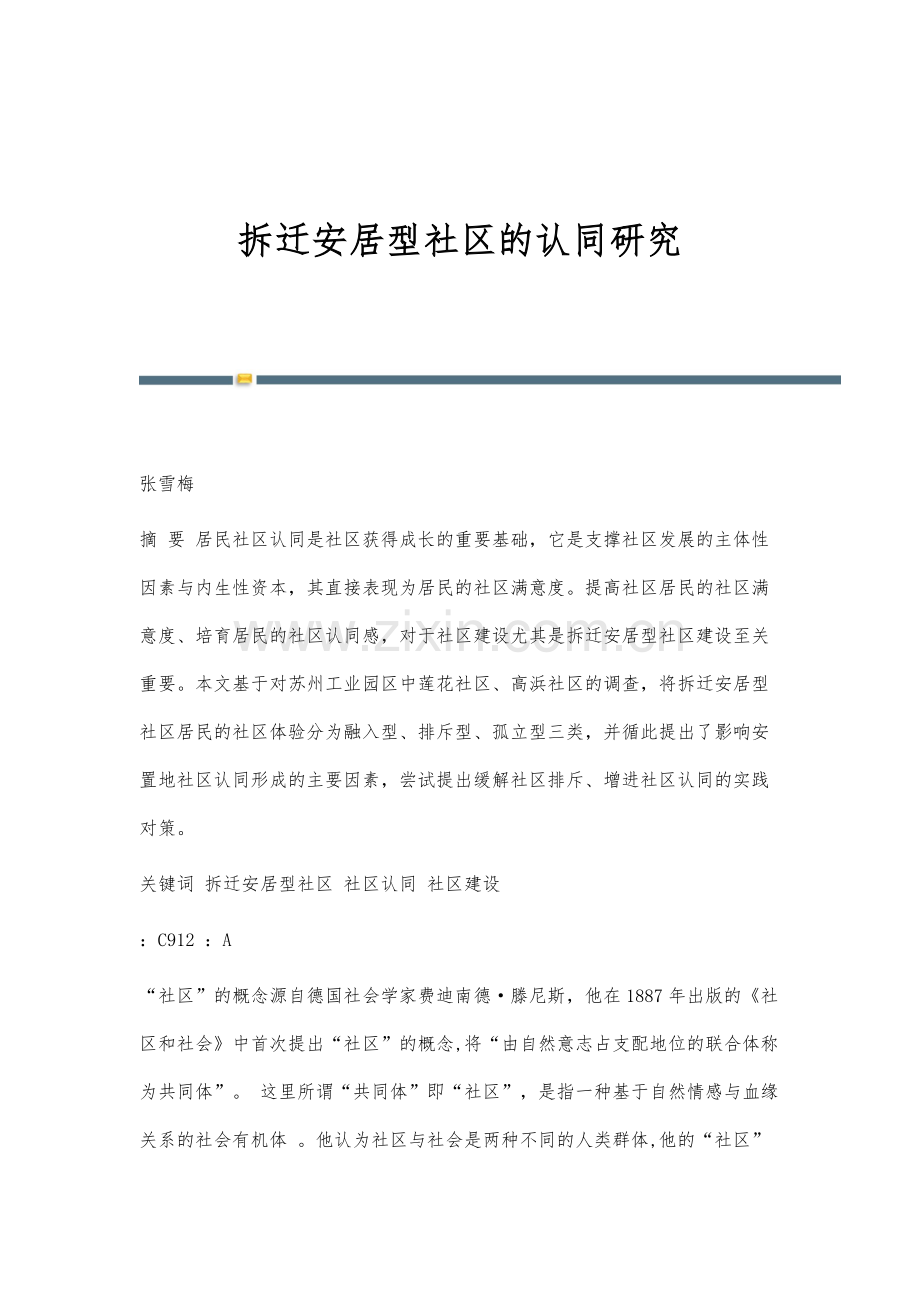 拆迁安居型社区的认同研究

张雪梅

摘 要 居民社区认同是社区获得成长的重要基础，它是支撑社区发展的主体性因素与内生性资本，其直接表现为居民的社区满意度。提高社区居民的社区满意度、培育居民的社区认同感，对于社区建设尤其是拆迁安居型社区建设至关重要。本文基于对苏州工业园区中莲花社区、高浜社区的调查，将拆迁安居型社区居民的社区体验分为融入型、排斥型、孤立型三类，并循此提出了影响安置地社区认同形成的主要因素，尝试提出缓解社区排斥、增进社区认同的实践对策。

关键词 拆迁安居型社区 社区认同 社区建设

：C912 ：A

“社区”的概念源自德国社会学家费迪南德·滕尼斯，他在1887年出版的《社区和社会》中首次提出“社区”的概念,将“由自然意志占支配地位的联合体称为共同体”。 这里所谓“共同体”即“社区”，是指一种基于自然情感与血缘关系的社会有机体 。他认为社区与社会是两种不同的人类群体,他的“社区”

www.zixin.com.cn